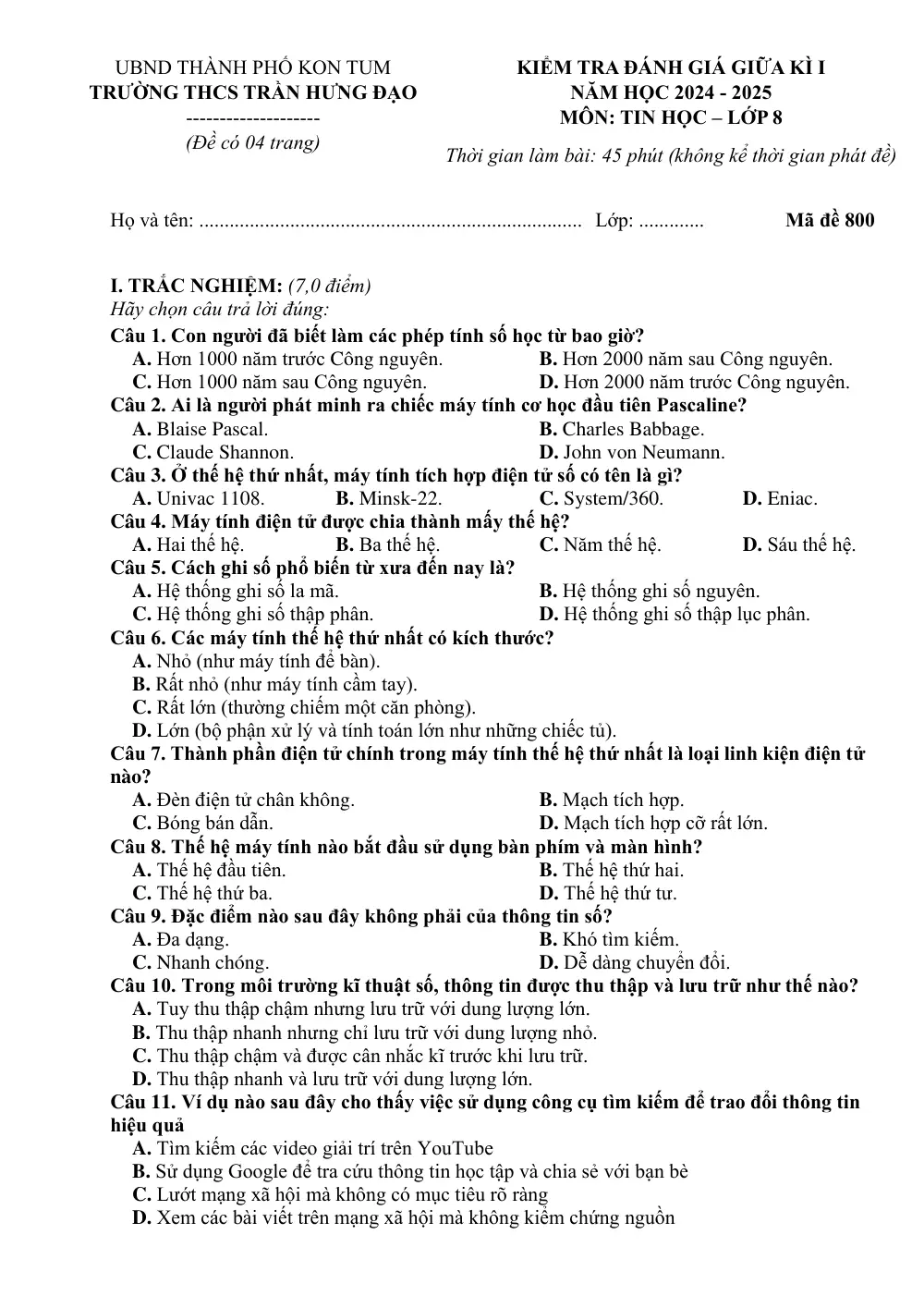 UBND THÀNH PHỐ KON TUM
TRƯỜNG THCS TRẦN HƯNG ĐẠO
--------------------
(Đề có 04 trang)

KIỂM TRA ĐÁNH GIÁ GIỮA KÌ I
NĂM HỌC 2024 - 2025
MÔN: TIN HỌC – LỚP 8
Thời gian làm bài: 45 phút (không kể thời gian phát đề)

Họ và tên: ____ Lớp: ____ Mã đề 800

I. TRẮC NGHIỆM: (7,0 điểm)
Hãy chọn câu trả lời đúng:
Câu 1. Con người đã biết làm các phép tính số học từ bao giờ?
A. Hơn 1000 năm trước Công nguyên. B. Hơn 2000 năm sau Công nguyên.
C. Hơn 1000 năm sau Công nguyên. D. Hơn 2000 năm trước Công nguyên.
Câu 2. Ai là người phát minh ra chiếc máy tính cơ học đầu tiên Pascaline?
A. Blaise Pascal. B. Charles Babbage.
C. Claude Shannon. D. John von Neumann.
Câu 3. Ở thế hệ thứ nhất, máy tính tích hợp điện tử số có tên là gì?
A. Univac 1108. B. Minsk-22. C. System/360. D. Eniac.
Câu 4. Máy tính điện tử được chia thành mấy thế hệ?
A. Hai thế hệ. B. Ba thế hệ. C. Năm thế hệ. D. Sáu thế hệ.
Câu 5. Cách ghi số phổ biến từ xưa đến nay là?
A. Hệ thống ghi số la mã. B. Hệ thống ghi số nguyên.
C. Hệ thống ghi số thập phân. D. Hệ thống ghi số thập lục phân.
Câu 6. Các máy tính thế hệ thứ nhất có kích thước?
A. Nhỏ (như máy tính để bàn).
B. Rất nhỏ (như máy tính cầm tay).
C. Rất lớn (thường chiếm một căn phòng).
D. Lớn (bộ phận xử lý và tính toán lớn như những chiếc tủ).
Câu 7. Thành phần điện tử chính trong máy tính thế hệ thứ nhất là loại linh kiện điện tử nào?
A. Đèn điện tử chân không. B. Mạch tích hợp.
C. Bóng bán dẫn. D. Mạch tích hợp cỡ rất lớn.
Câu 8. Thế hệ máy tính nào bắt đầu sử dụng bàn phím và màn hình?
A. Thế hệ đầu tiên. B. Thế hệ thứ hai.
C. Thế hệ thứ ba. D. Thế hệ thứ tư.
Câu 9. Đặc điểm nào sau đây không phải của thông tin số?
A. Đa dạng. B. Khó tìm kiếm.
C. Nhanh chóng. D. Dễ dàng chuyển đổi.
Câu 10. Trong môi trường kĩ thuật số, thông tin được thu thập và lưu trữ như thế nào?
A. Tuy thu thập chậm nhưng lưu trữ với dung lượng lớn.
B. Thu thập nhanh nhưng chỉ lưu trữ với dung lượng nhỏ.
C. Thu thập chậm và được cân nhắc kĩ trước khi lưu trữ.
D. Thu thập nhanh và lưu trữ với dung lượng lớn.
Câu 11. Ví dụ nào sau đây cho thấy việc sử dụng công cụ tìm kiếm để trao đổi thông tin hiệu quả
A. Tìm kiếm các video giải trí trên YouTube
B. Sử dụng Google để tra cứu thông tin học tập và chia sẻ với bạn bè
C. Lướt mạng xã hội mà không có mục tiêu rõ ràng
D. Xem các bài viết trên mạng xã hội mà không kiểm chứng nguồn